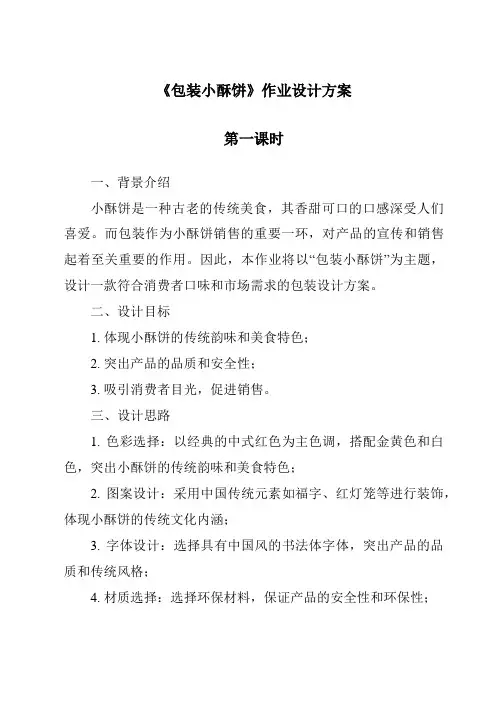 《包装小酥饼》作业设计方案

第一课时

一、背景介绍

小酥饼是一种古老的传统美食，其香甜可口的口感深受人们喜爱。而包装作为小酥饼销售的重要一环，对产品的宣传和销售起着至关重要的作用。因此，本作业将以“包装小酥饼”为主题，设计一款符合消费者口味和市场需求的包装设计方案。

二、设计目标

1. 体现小酥饼的传统韵味和美食特色；

2. 突出产品的品质和安全性；

3. 吸引消费者目光，促进销售。

三、设计思路

1. 色彩选择：以经典的中式红色为主色调，搭配金黄色和白色，突出小酥饼的传统韵味和美食特色；

2. 图案设计：采用中国传统元素如福字、红灯笼等进行装饰，体现小酥饼的传统文化内涵；

3. 字体设计：选择具有中国风的书法体字体，突出产品的品质和传统风格；

4. 材质选择：选择环保材料，保证产品的安全性和环保性；